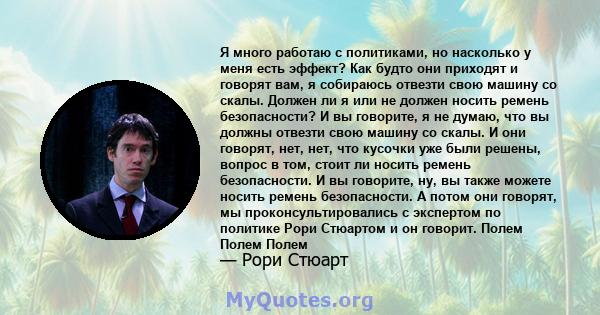 Я много работаю с политиками, но насколько у меня есть эффект? Как будто они приходят и говорят вам, я собираюсь отвезти свою машину со скалы. Должен ли я или не должен носить ремень безопасности? И вы говорите, я не думаю, что вы должны отвезти свою машину со скалы. И они говорят, нет, нет, что кусочки уже были решены, вопрос в том, стоит ли носить ремень безопасности. И вы говорите, ну, вы также можете носить ремень безопасности. А потом они говорят, мы проконсультировались с экспертом по политике Рори Стюартом и он говорит. Полем Полем Полем
— Рори Стюарт

MyQuotes.org